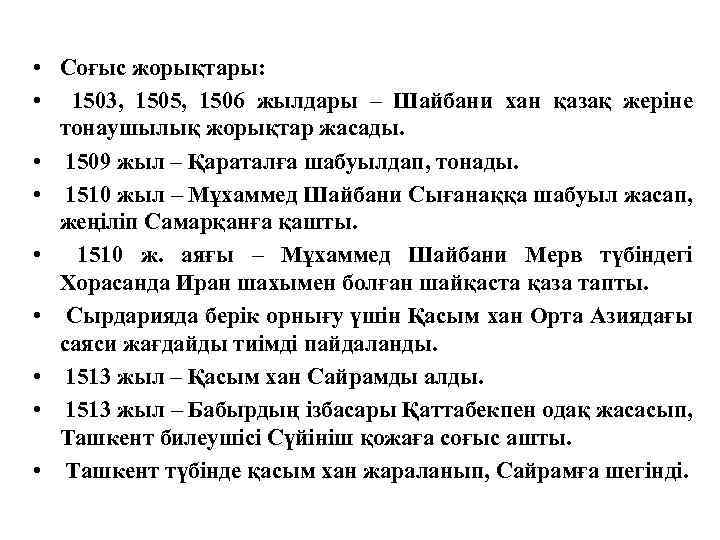 • Соғыс жорықтары:
• 1503, 1505, 1506 жылдары – Шайбани хан қазақ жеріне тонаушылық жорықтар жасады.
• 1509 жыл – Қараталға шабуылдап, тонады.
• 1510 жыл – Мұхаммед Шайбани Сығанаққа шабуыл жасап, жеңіліп Самарқанға қашты.
• 1510 ж. аяғы – Мұхаммед Шайбани Мерв түбіндегі Хорасанда Иран шахымен болған шайқаста қаза тапты.
• Сырдарияда берік орнығу үшін Қасым хан Орта Азиядағы саяси жағдайды тиімді пайдаланды.
• 1513 жыл – Қасым хан Сайрамды алды.
• 1513 жыл – Бабырдың ізбасары Қаттабекпен одақ жасасып, Ташкент билеушісі Сүйініш қожаға соғыс ашты.
• Ташкент түбінде қасым хан жараланып, Сайрамға шегінді.